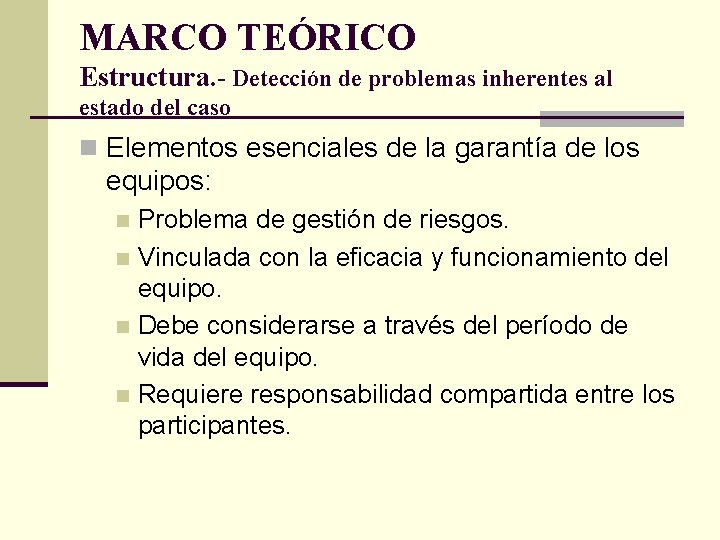 MARCO TEÓRICO
Estructura.- Detección de problemas inherentes al estado del caso

Elementos esenciales de la garantía de los equipos:

Problema de gestión de riesgos.

Vinculada con la eficacia y funcionamiento del equipo.

Debe considerarse a través del período de vida del equipo.

Requiere responsabilidad compartida entre los participantes.